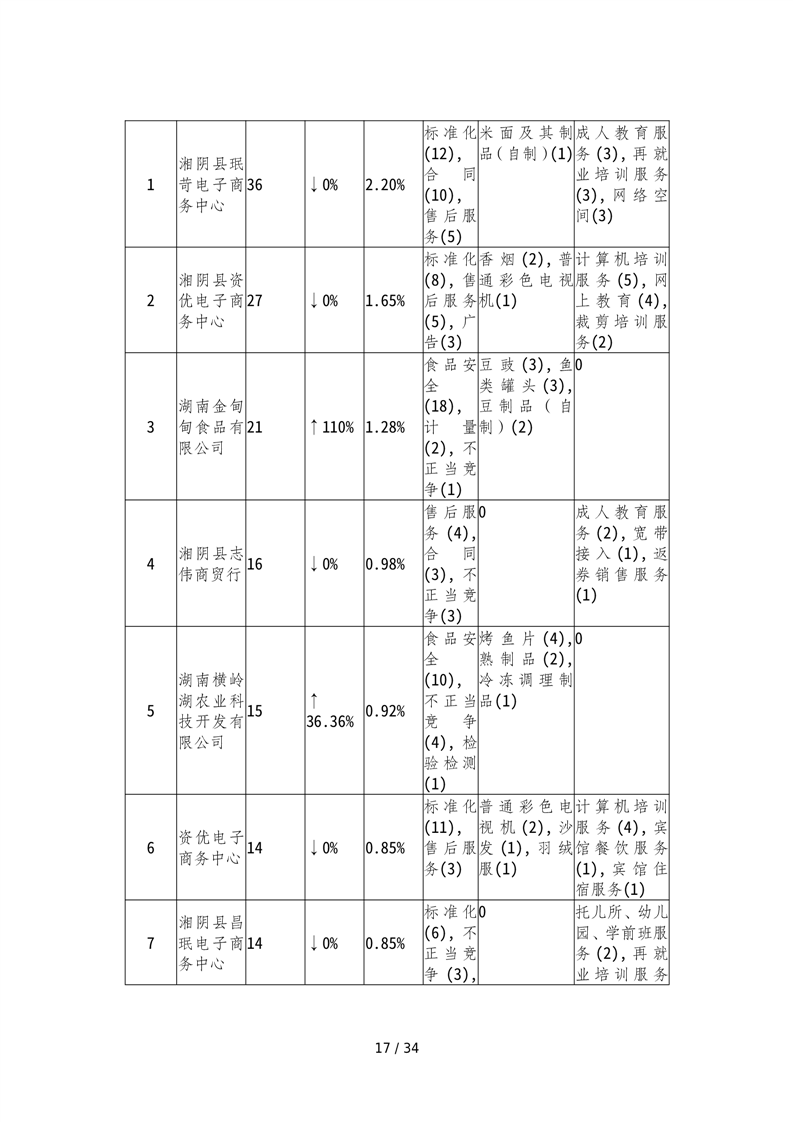 | 1 | 湘阴县珉苛电子商务中心 | 36 | ↓0% | 2.20% | 标准化(12)，合同(10)，售后服务(5) | 米面及其制品（自制）(1) | 成人教育服务(3)，再就业培训服务(3)，网络空间(3) |
|---|---|---|---|---|---|---|---|
| 2 | 湘阴县资优电子商务中心 | 27 | ↓0% | 1.65% | 标准化(8)，售后服务(5)，广告(3) | 香烟(2)，普通彩色电视机(1) | 计算机培训服务(5)，网上教育(4)，裁剪培训服务(2) |
| 3 | 湖南金甸甸食品有限公司 | 21 | ↑110% | 1.28% | 食品安全(18)，计量(2)，不正当竞争(1) | 豆豉(3)，鱼类罐头(3)，豆制品（自制）(2) | 0 |
| 4 | 湘阴县志伟商贸行 | 16 | ↓0% | 0.98% | 售后服务(4)，合同(3)，不正当竞争(3) | 0 | 成人教育服务(2)，宽带接入(1)，返券销售服务(1) |
| 5 | 湖南横岭湖农业科技开发有限公司 | 15 | ↑36.36% | 0.92% | 食品安全(10)，不正当竞争(4)，检验检测(1) | 烤鱼片(4)，熟制品(2)，冷冻调理制品(1) | 0 |
| 6 | 资优电子商务中心 | 14 | ↓0% | 0.85% | 标准化(11)，售后服务(3) | 普通彩色电视机(2)，沙发(1)，羽绒服(1) | 计算机培训服务(4)，宾馆餐饮服务(1)，宾馆住宿服务(1) |
| 7 | 湘阴县昌珉电子商务中心 | 14 | ↓0% | 0.85% | 标准化(6)，不正当竞争(3)， | 0 | 托儿所、幼儿园、学前班服务(2)，再就业培训服务 |

17 / 34